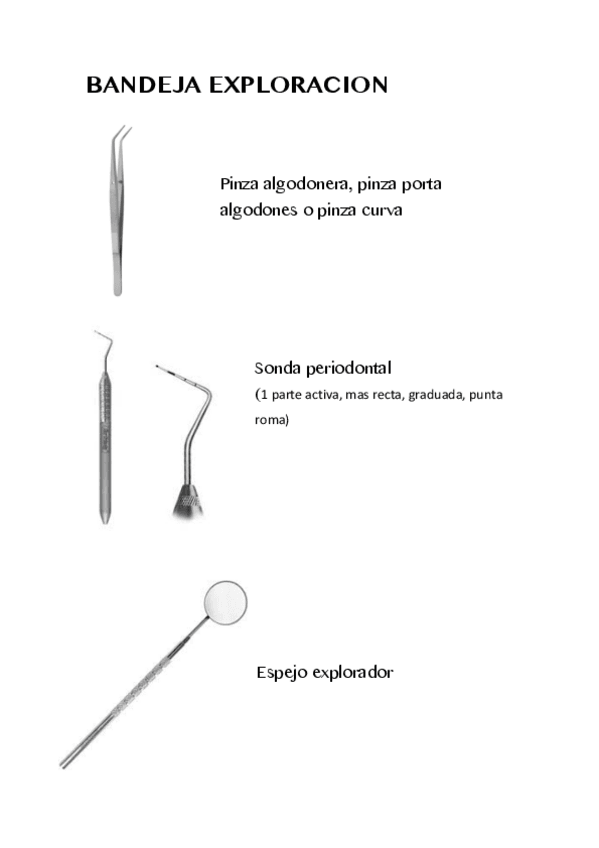 BANDEJA EXPLORACION

Pinza algodonera, pinza porta algodones o pinza curva

Sonda periodontal
(1 parte activa, mas recta, graduada, punta roma)

Espejo explorador